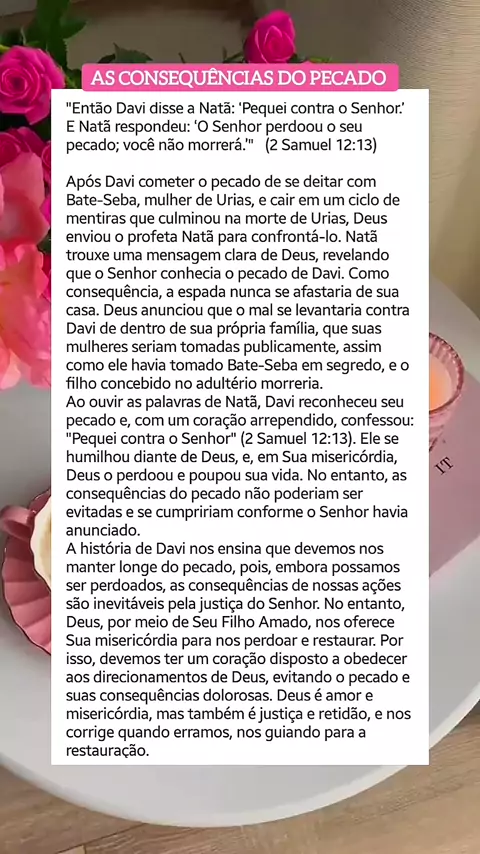 AS CONSEQUÊNCIAS DO PECADO

"Então Davi disse a Natã: 'Pequei contra o Senhor.' E Natã respondeu: 'O Senhor perdoou o seu pecado; você não morrerá.'" (2 Samuel 12:13)

Após Davi cometer o pecado de se deitar com Bate-Seba, mulher de Urias, e cair em um ciclo de mentiras que culminou na morte de Urias, Deus enviou o profeta Natã para confrontá-lo. Natã trouxe uma mensagem clara de Deus, revelando que o Senhor conhecia o pecado de Davi. Como consequência, a espada nunca se afastaria de sua casa. Deus anunciou que o mal se levantaria contra Davi de dentro de sua própria família, que suas mulheres seriam tomadas publicamente, assim como ele havia tomado Bate-Seba em segredo, e o filho concebido no adultério morreria.

Ao ouvir as palavras de Natã, Davi reconheceu seu pecado e, com um coração arrependido, confessou: "Pequei contra o Senhor" (2 Samuel 12:13). Ele se humilhou diante de Deus, e, em Sua misericórdia, Deus o perdoou e poupou sua vida. No entanto, as consequências do pecado não poderiam ser evitadas e se cumpririam conforme o Senhor havia anunciado.

A história de Davi nos ensina que devemos nos manter longe do pecado, pois, embora possamos ser perdoados, as consequências de nossas ações são inevitáveis pela justiça do Senhor. No entanto, Deus, por meio de Seu Filho Amado, nos oferece Sua misericórdia para nos perdoar e restaurar. Por isso, devemos ter um coração disposto a obedecer aos direcionamentos de Deus, evitando o pecado e suas consequências dolorosas. Deus é amor e misericórdia, mas também é justiça e retidão, e nos corrige quando erramos, nos guiando para a restauração.